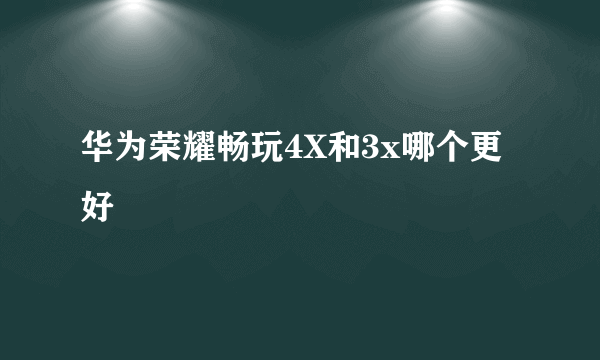 华为荣耀畅玩4X和3x哪个更好